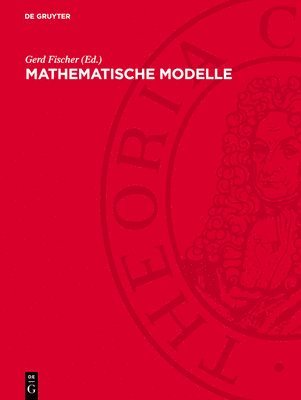 DE GRUYTER

Gerd Fischer (Ed.)
MATHEMATISCHE MODELLE

THEORIA C

DE
G